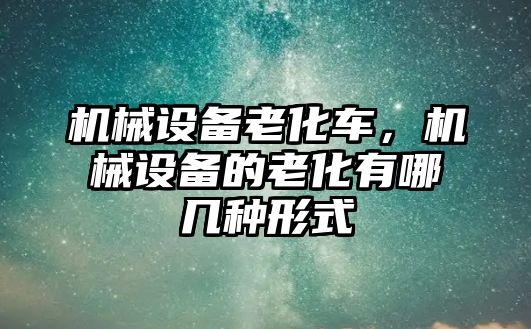 机械设备老化车，机械设备的老化有哪几种形式